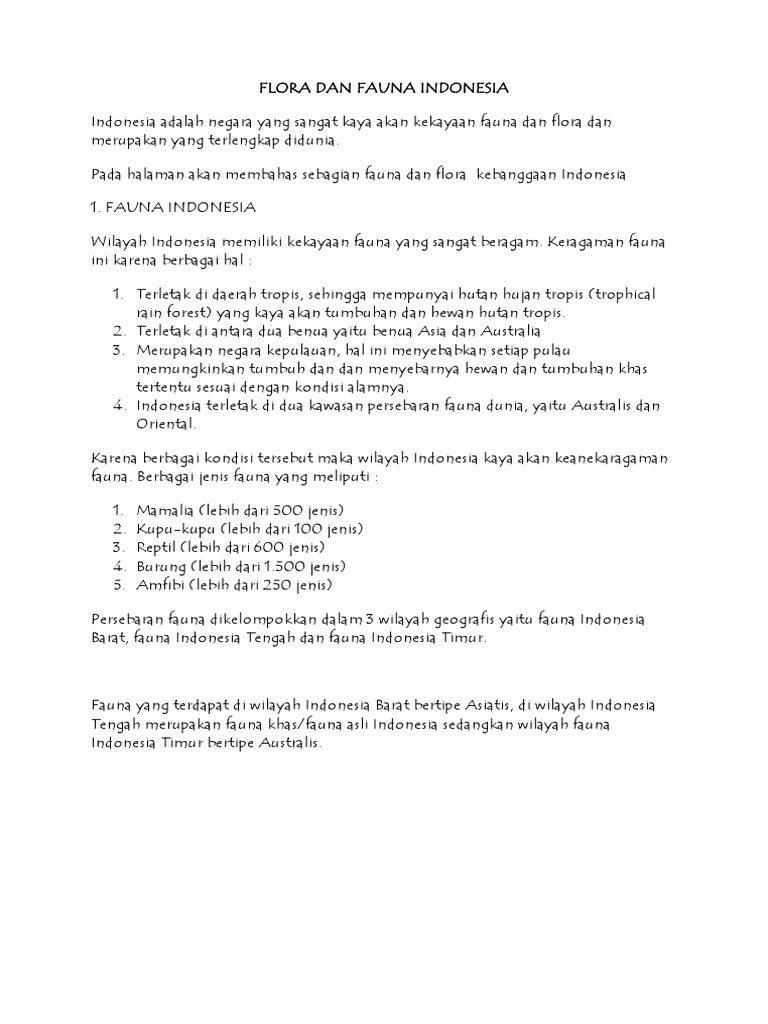 FLORA DAN FAUNA INDONESIA

Indonesia adalah negara yang sangat kaya akan kekayaan fauna dan flora dan merupakan yang terlengkap didunia.

Pada halaman akan membahas sebagian fauna dan flora kebanggaan Indonesia

1. FAUNA INDONESIA

Wilayah Indonesia memiliki kekayaan fauna yang sangat beragam. Keragaman fauna ini karena berbagai hal :

1. Terletak di daerah tropis, sehingga mempunyai hutan hujan tropis (trophical rain forest) yang kaya akan tumbuhan dan hewan hutan tropis.
2. Terletak di antara dua benua yaitu benua Asia dan Australia
3. Merupakan negara kepulauan, hal ini menyebabkan setiap pulau memungkinkan tumbuh dan dan menyebarnya hewan dan tumbuhan khas tertentu sesuai dengan kondisi alamnya.
4. Indonesia terletak di dua kawasan persebaran fauna dunia, yaitu Australis dan Oriental.

Karena berbagai kondisi tersebut maka wilayah Indonesia kaya akan keanekaragaman fauna. Berbagai jenis fauna yang meliputi :

1. Mamalia (lebih dari 500 jenis)
2. Kupu-kupu (lebih dari 100 jenis)
3. Reptil (lebih dari 600 jenis)
4. Burung (lebih dari 1.500 jenis)
5. Amfibi (lebih dari 250 jenis)

Persebaran fauna dikelompokkan dalam 3 wilayah geografis yaitu fauna Indonesia Barat, fauna Indonesia Tengah dan fauna Indonesia Timur.

Fauna yang terdapat di wilayah Indonesia Barat bertipe Asiatis, di wilayah Indonesia Tengah merupakan fauna khas/fauna asli Indonesia sedangkan wilayah fauna Indonesia Timur bertipe Australis.